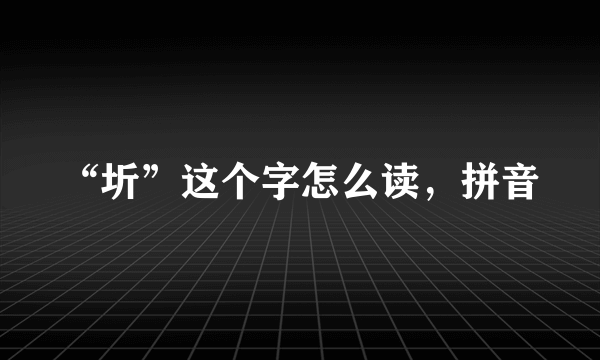 “圻”这个字怎么读，拼音